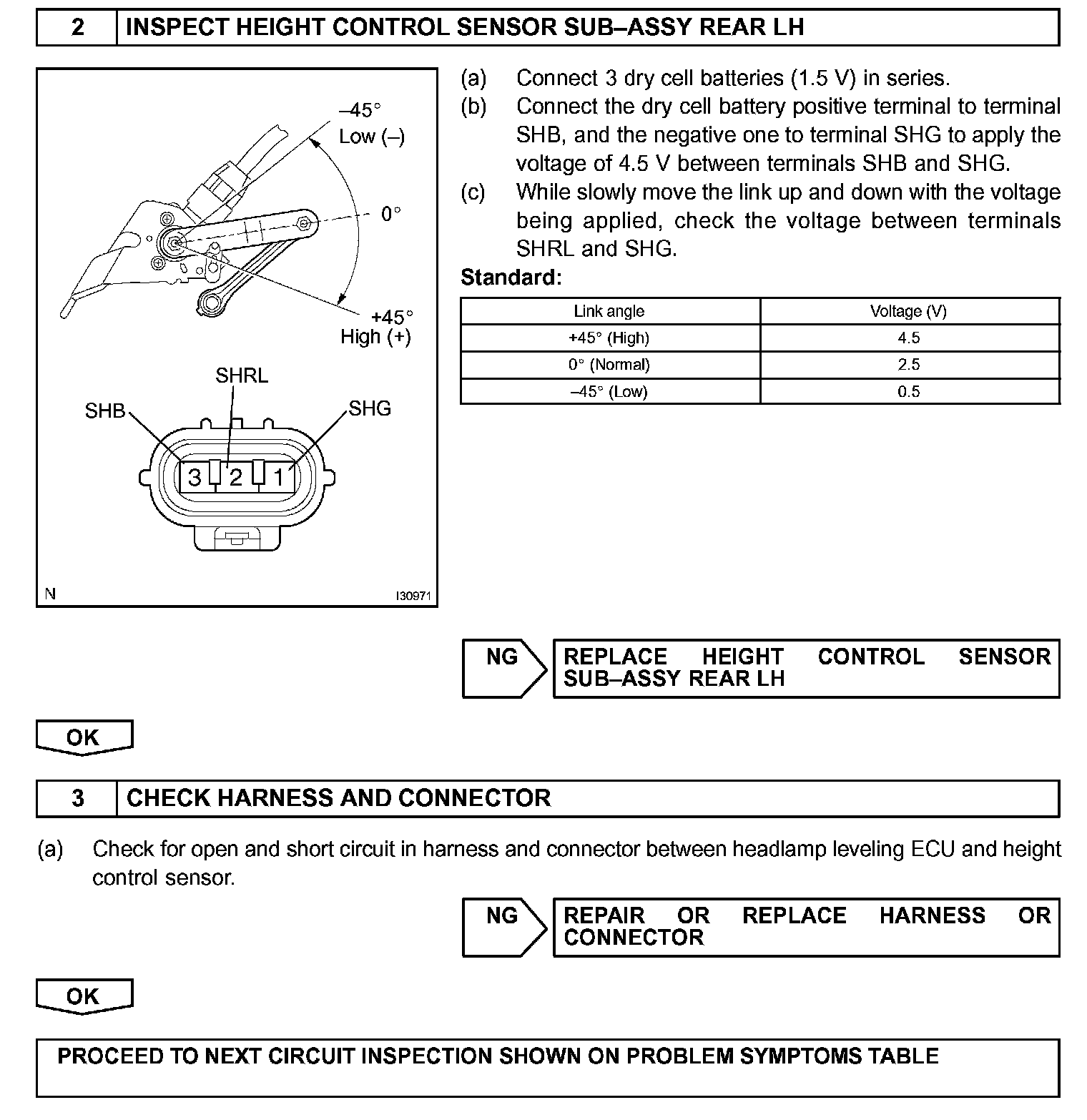 2 INSPECT HEIGHT CONTROL SENSOR SUB–ASSY REAR LH

–45°
Low (–)
0°
+45°
High (+)
SHRL
SHB
SHG
3 2 1
N
I30971

(a) Connect 3 dry cell batteries (1.5 V) in series.
(b) Connect the dry cell battery positive terminal to terminal SHB, and the negative one to terminal SHG to apply the voltage of 4.5 V between terminals SHB and SHG.
(c) While slowly move the link up and down with the voltage being applied, check the voltage between terminals SHRL and SHG.

Standard:

| Link angle | Voltage (V) |
|---|---|
| +45° (High) | 4.5 |
| 0° (Normal) | 2.5 |
| –45° (Low) | 0.5 |

NG REPLACE HEIGHT CONTROL SENSOR SUB–ASSY REAR LH

OK

3 CHECK HARNESS AND CONNECTOR

(a) Check for open and short circuit in harness and connector between headlamp leveling ECU and height control sensor.

NG REPAIR OR REPLACE HARNESS OR CONNECTOR

OK

PROCEED TO NEXT CIRCUIT INSPECTION SHOWN ON PROBLEM SYMPTOMS TABLE